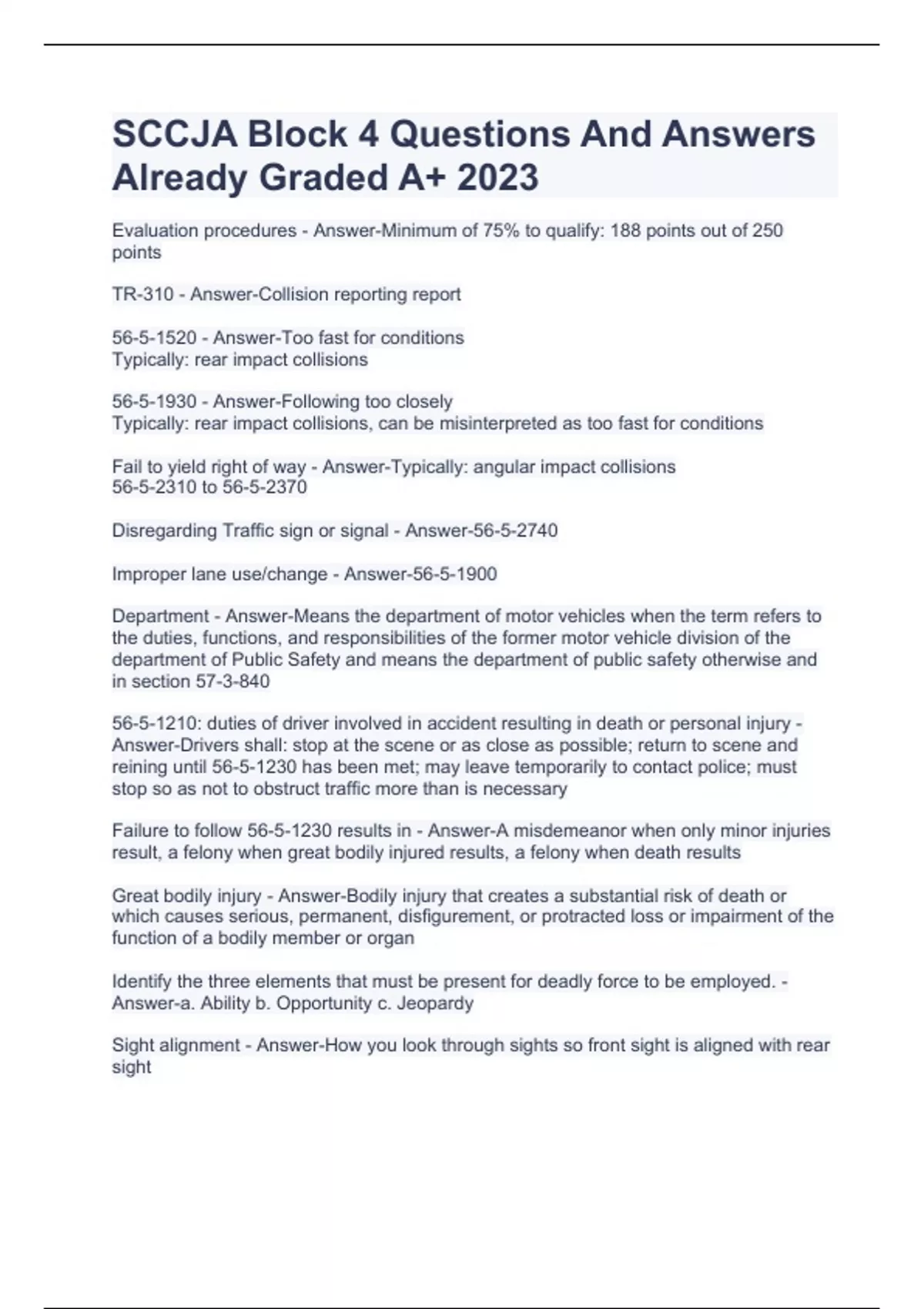 SCCJA Block 4 Questions And Answers Already Graded A+ 2023

Evaluation procedures - Answer-Minimum of 75% to qualify: 188 points out of 250 points

TR-310 - Answer-Collision reporting report

56-5-1520 - Answer-Too fast for conditions
Typically: rear impact collisions

56-5-1930 - Answer-Following too closely
Typically: rear impact collisions, can be misinterpreted as too fast for conditions

Fail to yield right of way - Answer-Typically: angular impact collisions
56-5-2310 to 56-5-2370

Disregarding Traffic sign or signal - Answer-56-5-2740

Improper lane use/change - Answer-56-5-1900

Department - Answer-Means the department of motor vehicles when the term refers to the duties, functions, and responsibilities of the former motor vehicle division of the department of Public Safety and means the department of public safety otherwise and in section 57-3-840

56-5-1210: duties of driver involved in accident resulting in death or personal injury - Answer-Drivers shall: stop at the scene or as close as possible; return to scene and reining until 56-5-1230 has been met; may leave temporarily to contact police; must stop so as not to obstruct traffic more than is necessary

Failure to follow 56-5-1230 results in - Answer-A misdemeanor when only minor injuries result, a felony when great bodily injured results, a felony when death results

Great bodily injury - Answer-Bodily injury that creates a substantial risk of death or which causes serious, permanent, disfigurement, or protracted loss or impairment of the function of a bodily member or organ

Identify the three elements that must be present for deadly force to be employed. - Answer-a. Ability b. Opportunity c. Jeopardy

Sight alignment - Answer-How you look through sights so front sight is aligned with rear sight